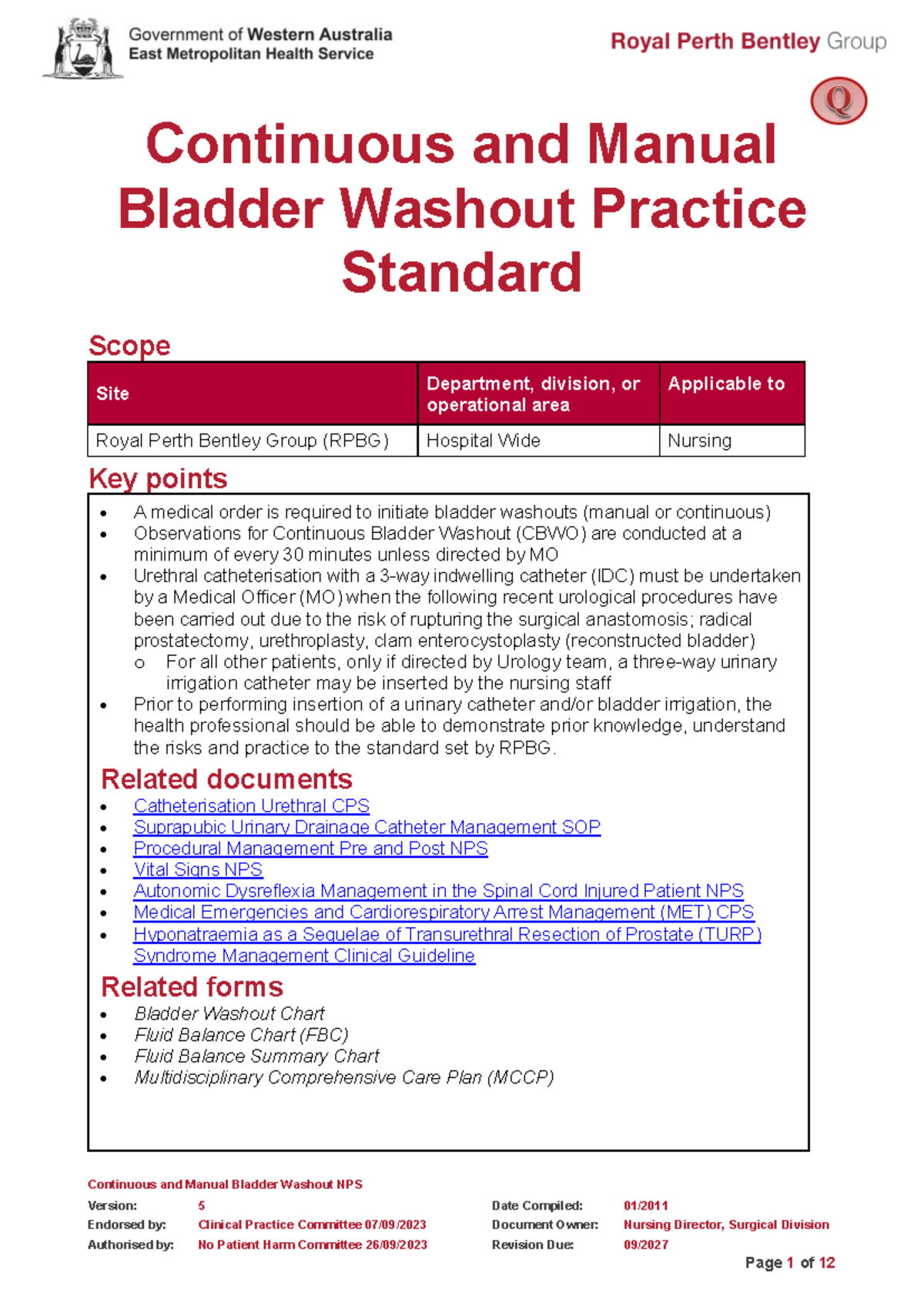 Government of Western Australia
East Metropolitan Health Service

Royal Perth Bentley Group

Q

Continuous and Manual Bladder Washout Practice Standard

Scope

| Site | Department, division, or operational area | Applicable to |
|---|---|---|
| Royal Perth Bentley Group (RPBG) | Hospital Wide | Nursing |

Key points

• A medical order is required to initiate bladder washouts (manual or continuous)
• Observations for Continuous Bladder Washout (CBWO) are conducted at a minimum of every 30 minutes unless directed by MO
• Urethral catheterisation with a 3-way indwelling catheter (IDC) must be undertaken by a Medical Officer (MO) when the following recent urological procedures have been carried out due to the risk of rupturing the surgical anastomosis; radical prostatectomy, urethroplasty, clam enterocystoplasty (reconstructed bladder)
o For all other patients, only if directed by Urology team, a three-way urinary irrigation catheter may be inserted by the nursing staff
• Prior to performing insertion of a urinary catheter and/or bladder irrigation, the health professional should be able to demonstrate prior knowledge, understand the risks and practice to the standard set by RPBG.

Related documents

• Catheterisation Urethral CPS
• Suprapubic Urinary Drainage Catheter Management SOP
• Procedural Management Pre and Post NPS
• Vital Signs NPS
• Autonomic Dysreflexia Management in the Spinal Cord Injured Patient NPS
• Medical Emergencies and Cardiorespiratory Arrest Management (MET) CPS
• Hyponatraemia as a Sequelae of Transurethral Resection of Prostate (TURP) Syndrome Management Clinical Guideline

Related forms

• Bladder Washout Chart
• Fluid Balance Chart (FBC)
• Fluid Balance Summary Chart
• Multidisciplinary Comprehensive Care Plan (MCCP)

Continuous and Manual Bladder Washout NPS

Version: 5
Endorsed by: Clinical Practice Committee 07/09/2023
Authorised by: No Patient Harm Committee 26/09/2023

Date Compiled: 01/2011
Document Owner: Nursing Director, Surgical Division
Revision Due: 09/2027

Page 1 of 12